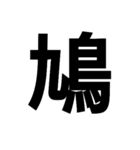 鳩